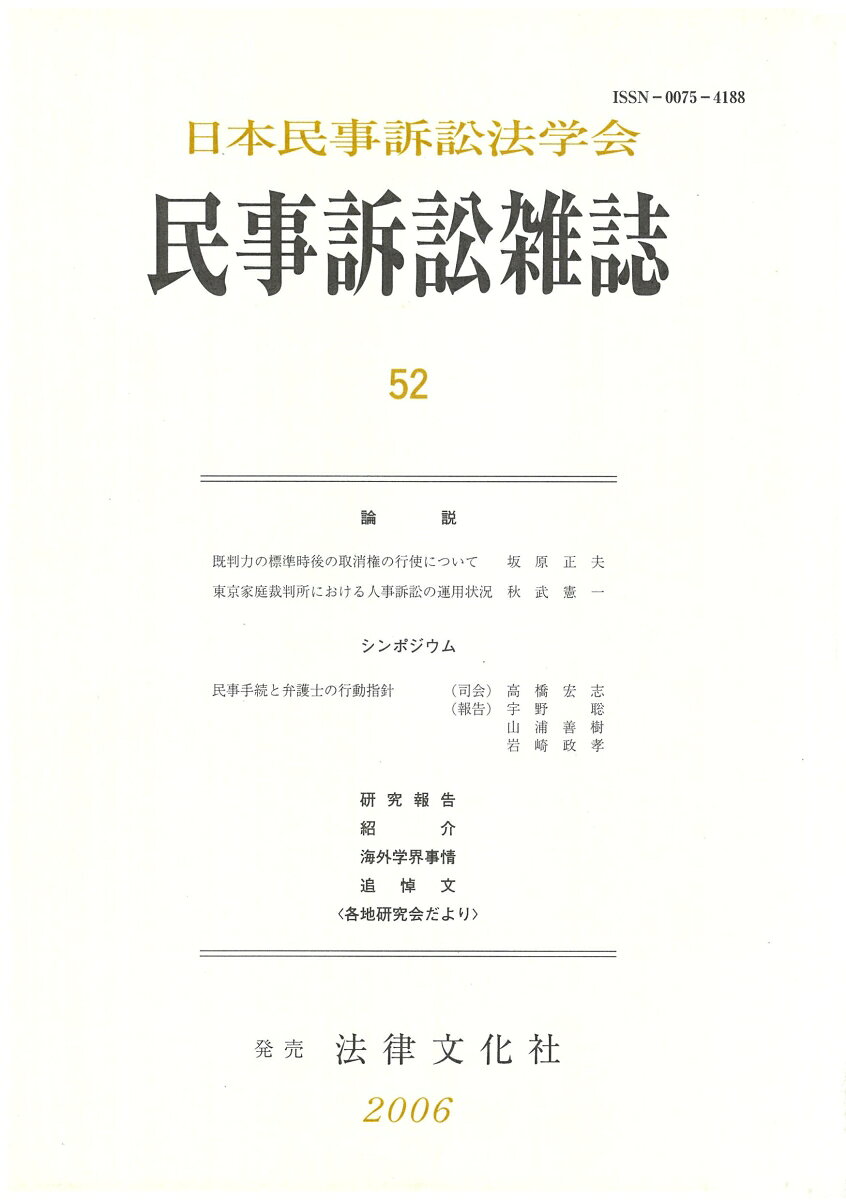 ISSN－0075－4188

日本民事訴訟法学会

民事訴訟雑誌

52

論　説

既判力の標準時後の取消権の行使について　坂原正夫

東京家庭裁判所における人事訴訟の運用状況　秋武憲一

シンポジウム

民事手続と弁護士の行動指針　（司会）高橋宏志
（報告）宇野聡
山浦善樹
岩崎政孝

研究報告
紹　介
海外学界事情
追悼文
〈各地研究会だより〉

発売　法律文化社

2006